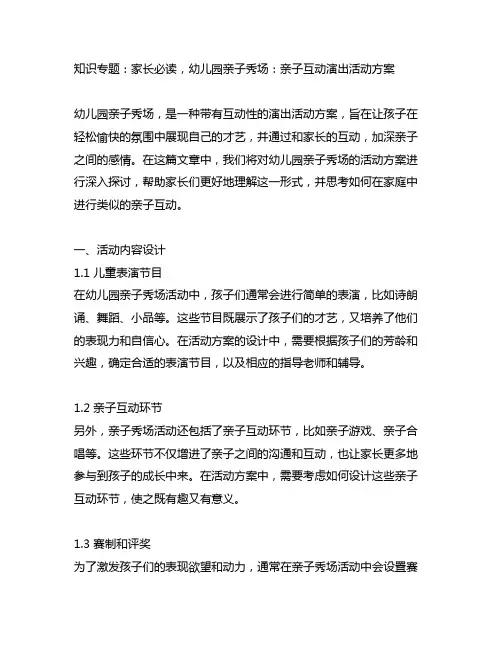 知识专题：家长必读，幼儿园亲子秀场：亲子互动演出活动方案

幼儿园亲子秀场，是一种带有互动性的演出活动方案，旨在让孩子在轻松愉快的氛围中展现自己的才艺，并通过和家长的互动，加深亲子之间的感情。在这篇文章中，我们将对幼儿园亲子秀场的活动方案进行深入探讨，帮助家长们更好地理解这一形式，并思考如何在家庭中进行类似的亲子互动。

一、活动内容设计
1.1 儿童表演节目
在幼儿园亲子秀场活动中，孩子们通常会进行简单的表演，比如诗朗诵、舞蹈、小品等。这些节目既展示了孩子们的才艺，又培养了他们的表现力和自信心。在活动方案的设计中，需要根据孩子们的芳龄和兴趣，确定合适的表演节目，以及相应的指导老师和辅导。

1.2 亲子互动环节
另外，亲子秀场活动还包括了亲子互动环节，比如亲子游戏、亲子合唱等。这些环节不仅增进了亲子之间的沟通和互动，也让家长更多地参与到孩子的成长中来。在活动方案中，需要考虑如何设计这些亲子互动环节，使之既有趣又有意义。

1.3 赛制和评奖
为了激发孩子们的表现欲望和动力，通常在亲子秀场活动中会设置赛